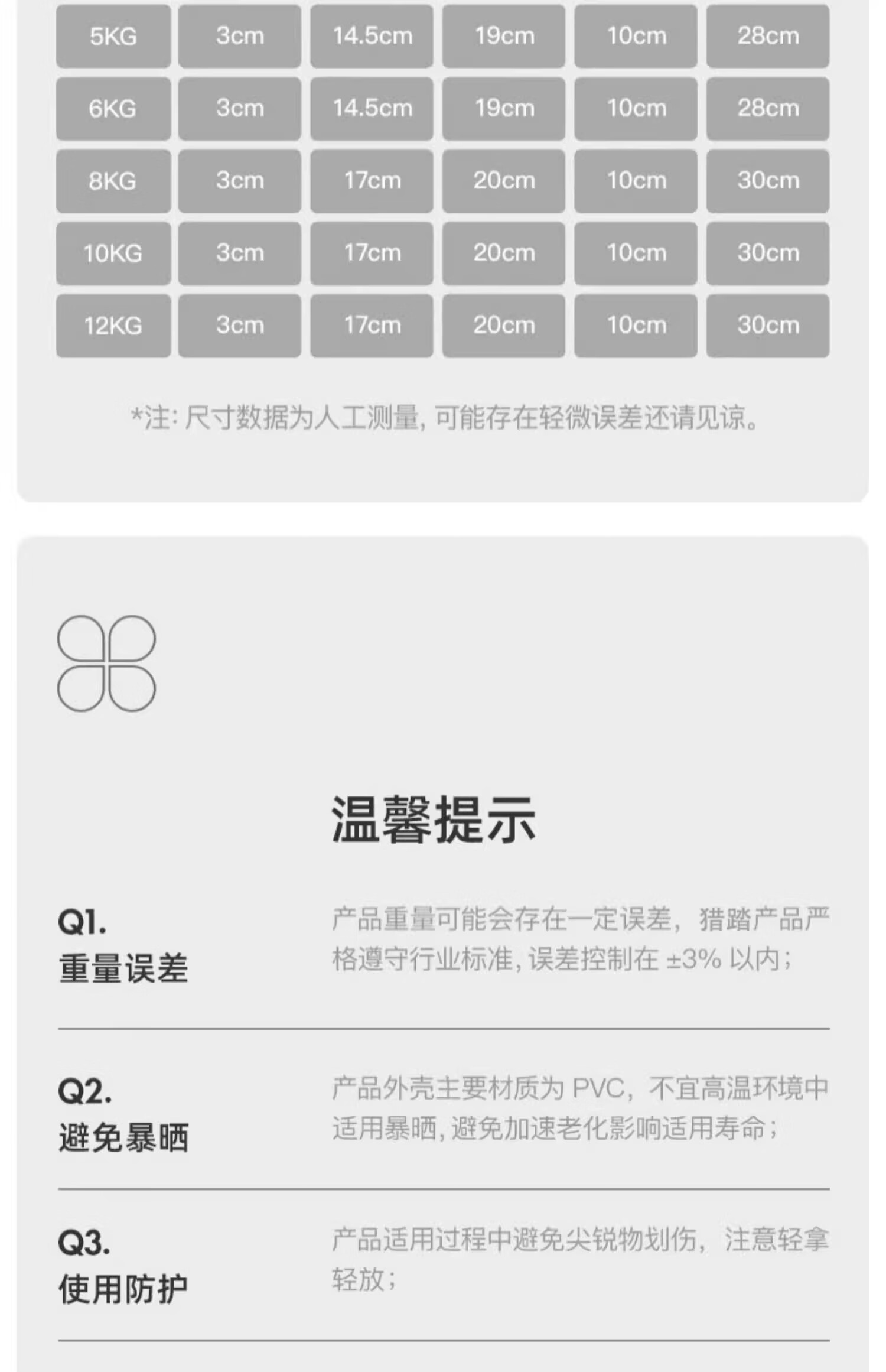 | 5KG | 3cm | 14.5cm | 19cm | 10cm | 28cm |
|---|---|---|---|---|---|
| 6KG | 3cm | 14.5cm | 19cm | 10cm | 28cm |
| 8KG | 3cm | 17cm | 20cm | 10cm | 30cm |
| 10KG | 3cm | 17cm | 20cm | 10cm | 30cm |
| 12KG | 3cm | 17cm | 20cm | 10cm | 30cm |

*注:尺寸数据为人工测量,可能存在轻微误差还请见谅。

温馨提示

Q1.
重量误差

产品重量可能会存在一定误差，猎踏产品严格遵守行业标准,误差控制在±3%以内;

Q2.
避免暴晒

产品外壳主要材质为PVC，不宜高温环境中适用暴晒,避免加速老化影响适用寿命;

Q3.
使用防护

产品适用过程中避免尖锐物划伤，注意轻拿轻放;